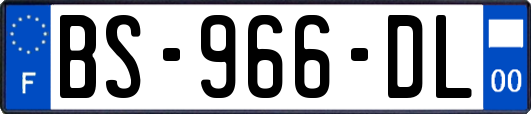 F
BS-966-DL
00